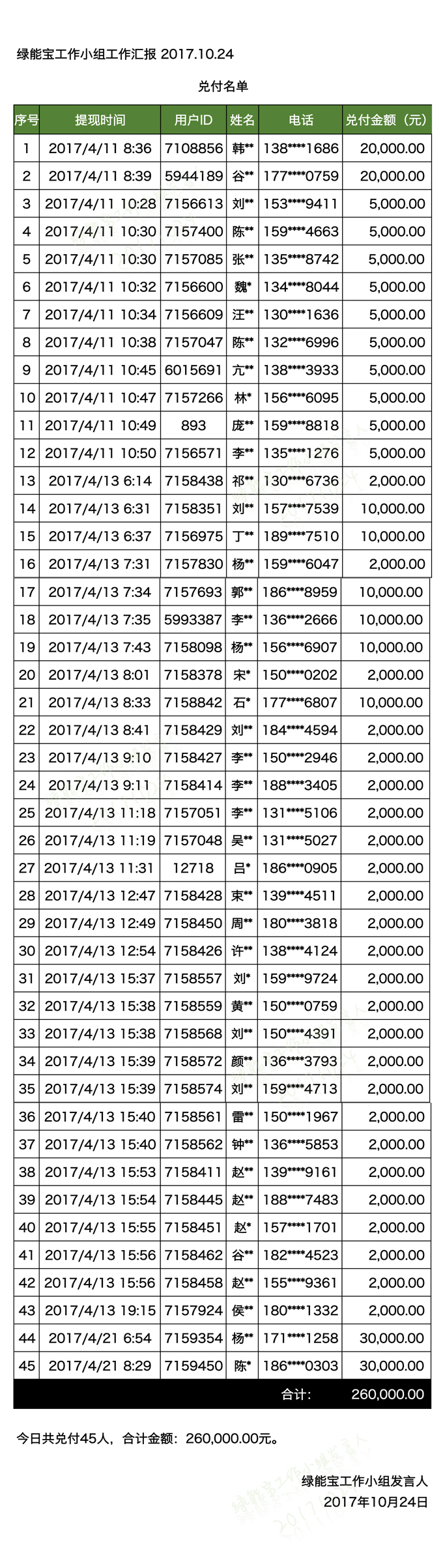 绿能宝工作小组工作汇报 2017.10.24

兑付名单

| 序号 | 提现时间 | 用户ID | 姓名 | 电话 | 兑付金额（元） |
|---|---|---|---|---|---|
| 1 | 2017/4/11 8:36 | 7108856 | 韩** | 138****1686 | 20,000.00 |
| 2 | 2017/4/11 8:39 | 5944189 | 谷** | 177****0759 | 20,000.00 |
| 3 | 2017/4/11 10:28 | 7156613 | 刘** | 153****9411 | 5,000.00 |
| 4 | 2017/4/11 10:30 | 7157400 | 陈** | 159****4663 | 5,000.00 |
| 5 | 2017/4/11 10:30 | 7157085 | 张** | 135****8742 | 5,000.00 |
| 6 | 2017/4/11 10:32 | 7156600 | 魏* | 134****8044 | 5,000.00 |
| 7 | 2017/4/11 10:34 | 7156609 | 汪** | 130****1636 | 5,000.00 |
| 8 | 2017/4/11 10:38 | 7157047 | 陈** | 132****6996 | 5,000.00 |
| 9 | 2017/4/11 10:45 | 6015691 | 亢** | 138****3933 | 5,000.00 |
| 10 | 2017/4/11 10:47 | 7157266 | 林* | 156****6095 | 5,000.00 |
| 11 | 2017/4/11 10:49 | 893 | 庞** | 159****8818 | 5,000.00 |
| 12 | 2017/4/11 10:50 | 7156571 | 李** | 135****1276 | 5,000.00 |
| 13 | 2017/4/13 6:14 | 7158438 | 祁** | 130****6736 | 2,000.00 |
| 14 | 2017/4/13 6:31 | 7158351 | 刘** | 157****7539 | 10,000.00 |
| 15 | 2017/4/13 6:37 | 7156975 | 丁** | 189****7510 | 10,000.00 |
| 16 | 2017/4/13 7:31 | 7157830 | 杨** | 159****6047 | 2,000.00 |
| 17 | 2017/4/13 7:34 | 7157693 | 郭** | 186****8959 | 10,000.00 |
| 18 | 2017/4/13 7:35 | 5993387 | 李** | 136****2666 | 10,000.00 |
| 19 | 2017/4/13 7:43 | 7158098 | 杨** | 156****6907 | 10,000.00 |
| 20 | 2017/4/13 8:01 | 7158378 | 宋* | 150****0202 | 2,000.00 |
| 21 | 2017/4/13 8:33 | 7158842 | 石* | 177****6807 | 10,000.00 |
| 22 | 2017/4/13 8:41 | 7158429 | 刘** | 184****4594 | 2,000.00 |
| 23 | 2017/4/13 9:10 | 7158427 | 李** | 150****2946 | 2,000.00 |
| 24 | 2017/4/13 9:11 | 7158414 | 李** | 188****3405 | 2,000.00 |
| 25 | 2017/4/13 11:18 | 7157051 | 李** | 131****5106 | 2,000.00 |
| 26 | 2017/4/13 11:19 | 7157048 | 吴** | 131****5027 | 2,000.00 |
| 27 | 2017/4/13 11:31 | 12718 | 吕* | 186****0905 | 2,000.00 |
| 28 | 2017/4/13 12:47 | 7158428 | 束** | 139****4511 | 2,000.00 |
| 29 | 2017/4/13 12:49 | 7158450 | 周** | 180****3818 | 2,000.00 |
| 30 | 2017/4/13 12:54 | 7158426 | 许** | 138****4124 | 2,000.00 |
| 31 | 2017/4/13 15:37 | 7158557 | 刘* | 159****9724 | 2,000.00 |
| 32 | 2017/4/13 15:38 | 7158559 | 黄** | 150****0759 | 2,000.00 |
| 33 | 2017/4/13 15:38 | 7158568 | 刘** | 150****4391 | 2,000.00 |
| 34 | 2017/4/13 15:39 | 7158572 | 颜** | 136****3793 | 2,000.00 |
| 35 | 2017/4/13 15:39 | 7158574 | 刘** | 159****4713 | 2,000.00 |
| 36 | 2017/4/13 15:40 | 7158561 | 雷** | 150****1967 | 2,000.00 |
| 37 | 2017/4/13 15:40 | 7158562 | 钟** | 136****5853 | 2,000.00 |
| 38 | 2017/4/13 15:53 | 7158411 | 赵** | 139****9161 | 2,000.00 |
| 39 | 2017/4/13 15:54 | 7158445 | 赵** | 188****7483 | 2,000.00 |
| 40 | 2017/4/13 15:55 | 7158451 | 赵* | 157****1701 | 2,000.00 |
| 41 | 2017/4/13 15:56 | 7158462 | 谷** | 182****4523 | 2,000.00 |
| 42 | 2017/4/13 15:56 | 7158458 | 赵** | 155****9361 | 2,000.00 |
| 43 | 2017/4/13 19:15 | 7157924 | 侯** | 180****1332 | 2,000.00 |
| 44 | 2017/4/21 6:54 | 7159354 | 杨** | 171****1258 | 30,000.00 |
| 45 | 2017/4/21 8:29 | 7159450 | 陈* | 186****0303 | 30,000.00 |
| | | | | 合计: | 260,000.00 |

今日共兑付45人，合计金额：260,000.00元。

绿能宝工作小组发言人
2017年10月24日